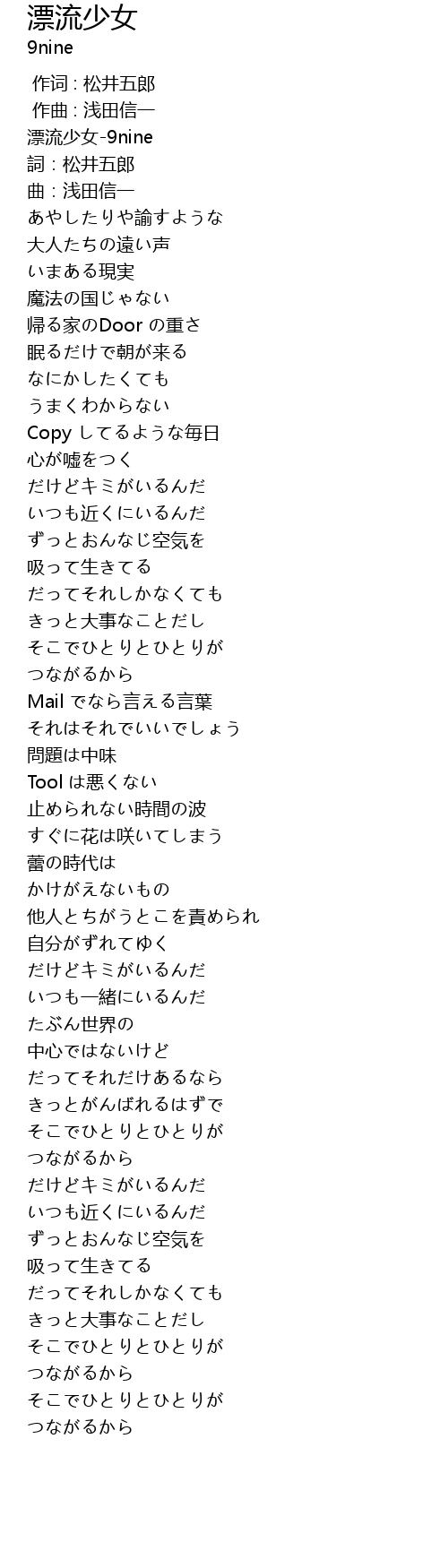 漂流少女
9nine

作词 : 松井五郎
作曲 : 浅田信一
漂流少女-9nine
詞 : 松井五郎
曲 : 浅田信一
あやしたりや諭すような
大人たちの遠い声
いまある現実
魔法の国じゃない
帰る家のDoor の重さ
眠るだけで朝が来る
なにかしたくても
うまくわからない
Copy してるような毎日
心が嘘をつく
だけどキミがいるんだ
いつも近くにいるんだ
ずっとおんなじ空気を
吸って生きてる
だってそれしかなくても
きっと大事なことだし
そこでひとりとひとりが
つながるから
Mail でなら言える言葉
それはそれでいいでしょう
問題は中味
Tool は悪くない
止められない時間の波
すぐに花は咲いてしまう
蕾の時代は
かけがえないもの
他人とちがうとこを責められ
自分がずれてゆく
だけどキミがいるんだ
いつも一緒にいるんだ
たぶん世界の
中心ではないけど
だってそれだけあるなら
きっとがんばれるはずで
そこでひとりとひとりが
つながるから
だけどキミがいるんだ
いつも近くにいるんだ
ずっとおんなじ空気を
吸って生きてる
だってそれしかなくても
きっと大事なことだし
そこでひとりとひとりが
つながるから
そこでひとりとひとりが
つながるから